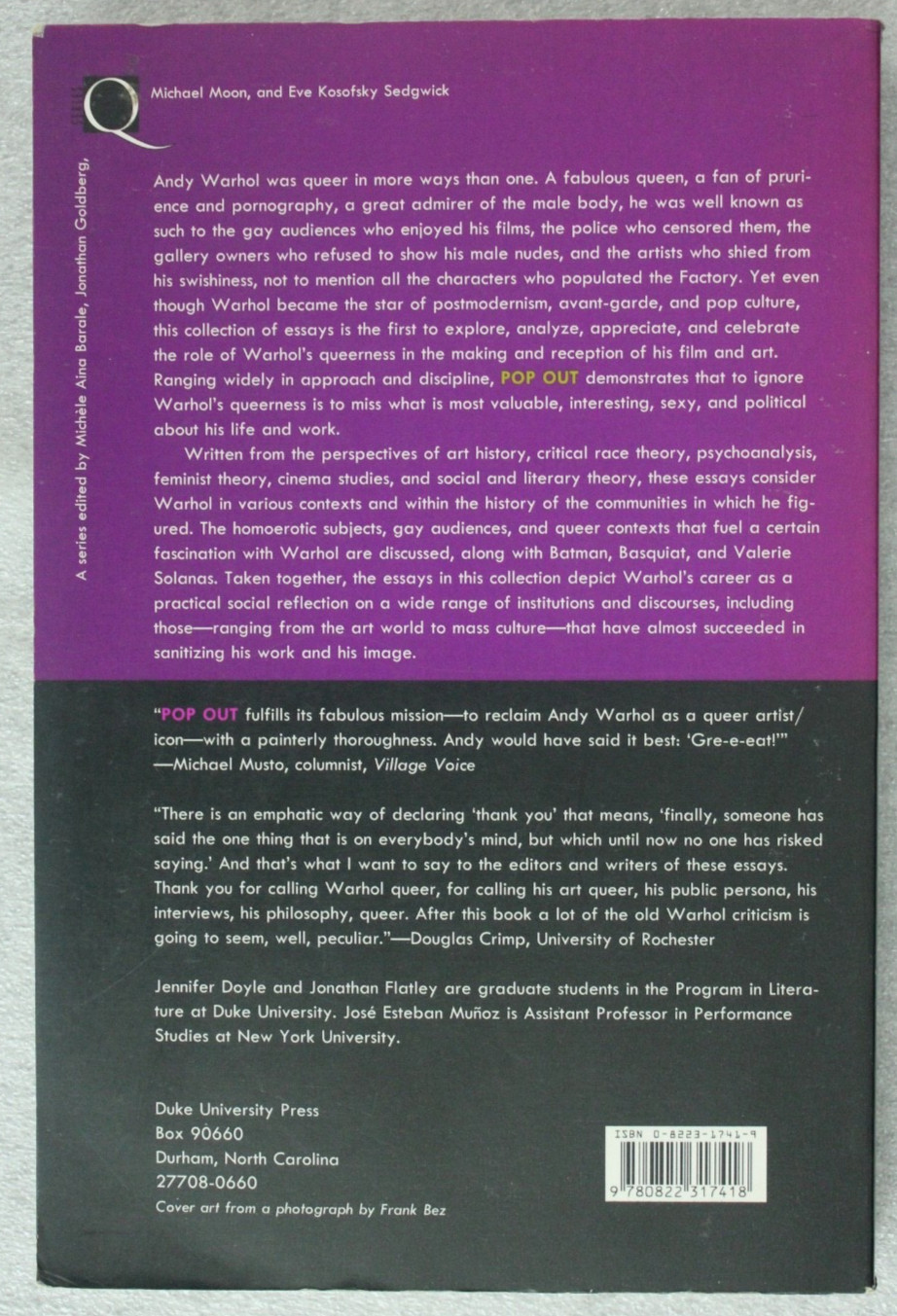 Q

A series edited by Michèle Aina Barale, Jonathan Goldberg, Michael Moon, and Eve Kosofsky Sedgwick

Andy Warhol was queer in more ways than one. A fabulous queen, a fan of prurience and pornography, a great admirer of the male body, he was well known as such to the gay audiences who enjoyed his films, the police who censored them, the gallery owners who refused to show his male nudes, and the artists who shied from his swishiness, not to mention all the characters who populated the Factory. Yet even though Warhol became the star of postmodernism, avant-garde, and pop culture, this collection of essays is the first to explore, analyze, appreciate, and celebrate the role of Warhol's queerness in the making and reception of his film and art. Ranging widely in approach and discipline, POP OUT demonstrates that to ignore Warhol's queerness is to miss what is most valuable, interesting, sexy, and political about his life and work.

Written from the perspectives of art history, critical race theory, psychoanalysis, feminist theory, cinema studies, and social and literary theory, these essays consider Warhol in various contexts and within the history of the communities in which he figured. The homoerotic subjects, gay audiences, and queer contexts that fuel a certain fascination with Warhol are discussed, along with Batman, Basquiat, and Valerie Solanas. Taken together, the essays in this collection depict Warhol's career as a practical social reflection on a wide range of institutions and discourses, including those—ranging from the art world to mass culture—that have almost succeeded in sanitizing his work and his image.

"POP OUT fulfills its fabulous mission—to reclaim Andy Warhol as a queer artist/icon—with a painterly thoroughness. Andy would have said it best: 'Gre-e-eat!'" —Michael Musto, columnist, Village Voice

"There is an emphatic way of declaring 'thank you' that means, 'finally, someone has said the one thing that is on everybody's mind, but which until now no one has risked saying.' And that's what I want to say to the editors and writers of these essays. Thank you for calling Warhol queer, for calling his art queer, his public persona, his interviews, his philosophy, queer. After this book a lot of the old Warhol criticism is going to seem, well, peculiar."—Douglas Crimp, University of Rochester

Jennifer Doyle and Jonathan Flatley are graduate students in the Program in Literature at Duke University. José Esteban Muñoz is Assistant Professor in Performance Studies at New York University.

Duke University Press
Box 90660
Durham, North Carolina
27708-0660
Cover art from a photograph by Frank Bez

ISBN 0-8223-1741-9
9 780822 317418